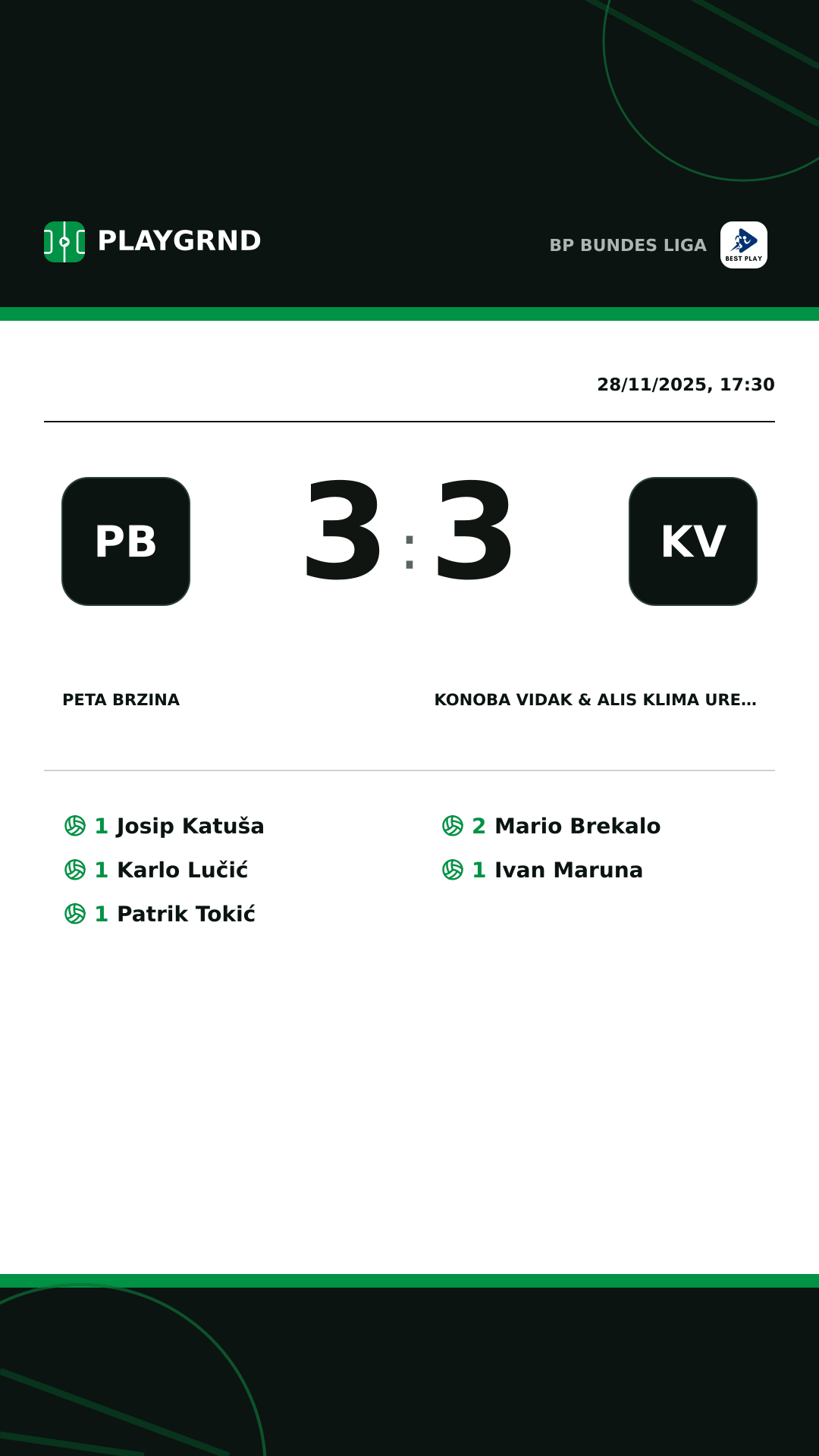 PLAYGRND

BP BUNDES LIGA

BEST PLAY

28/11/2025, 17:30

PB

3 : 3

KV

PETA BRZINA

KONOBA VIDAK & ALIS KLIMA URE...

1 Josip Katuša
1 Karlo Lučić
1 Patrik Tokić

2 Mario Brekalo
1 Ivan Maruna